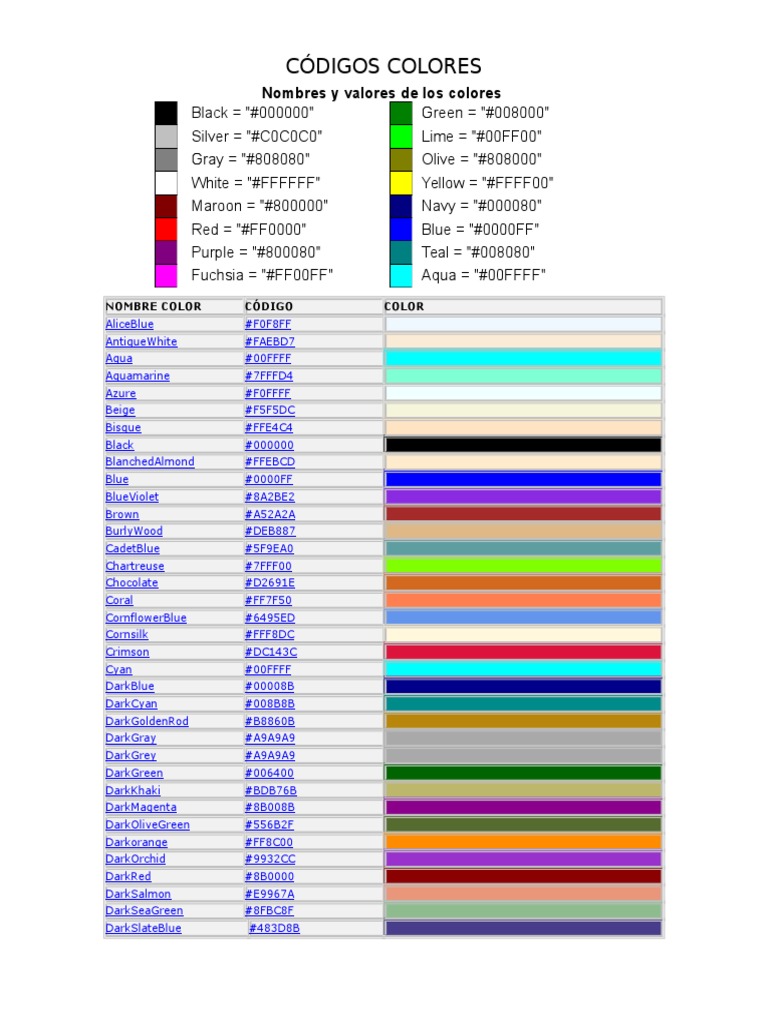 CÓDIGOS COLORES

Nombres y valores de los colores

Black = "#000000"
Silver = "#C0C0C0"
Gray = "#808080"
White = "#FFFFFF"
Maroon = "#800000"
Red = "#FF0000"
Purple = "#800080"
Fuchsia = "#FF00FF"

Green = "#008000"
Lime = "#00FF00"
Olive = "#808000"
Yellow = "#FFFF00"
Navy = "#000080"
Blue = "#0000FF"
Teal = "#008080"
Aqua = "#00FFFF"

| NOMBRE COLOR | CÓDIGO | COLOR |
|---|---|---|
| AliceBlue | #F0F8FF | |
| AntiqueWhite | #FAEBD7 | |
| Aqua | #00FFFF | |
| Aquamarine | #7FFFD4 | |
| Azure | #F0FFFF | |
| Beige | #F5F5DC | |
| Bisque | #FFE4C4 | |
| Black | #000000 | |
| BlanchedAlmond | #FFEBCD | |
| Blue | #0000FF | |
| BlueViolet | #8A2BE2 | |
| Brown | #A52A2A | |
| BurlyWood | #DEB887 | |
| CadetBlue | #5F9EA0 | |
| Chartreuse | #7FFF00 | |
| Chocolate | #D2691E | |
| Coral | #FF7F50 | |
| CornflowerBlue | #6495ED | |
| Cornsilk | #FFF8DC | |
| Crimson | #DC143C | |
| Cyan | #00FFFF | |
| DarkBlue | #00008B | |
| DarkCyan | #008B8B | |
| DarkGoldenRod | #B8860B | |
| DarkGray | #A9A9A9 | |
| DarkGrey | #A9A9A9 | |
| DarkGreen | #006400 | |
| DarkKhaki | #BDB76B | |
| DarkMagenta | #8B008B | |
| DarkOliveGreen | #556B2F | |
| Darkorange | #FF8C00 | |
| DarkOrchid | #9932CC | |
| DarkRed | #8B0000 | |
| DarkSalmon | #E9967A | |
| DarkSeaGreen | #8FBC8F | |
| DarkSlateBlue | #483D8B | |